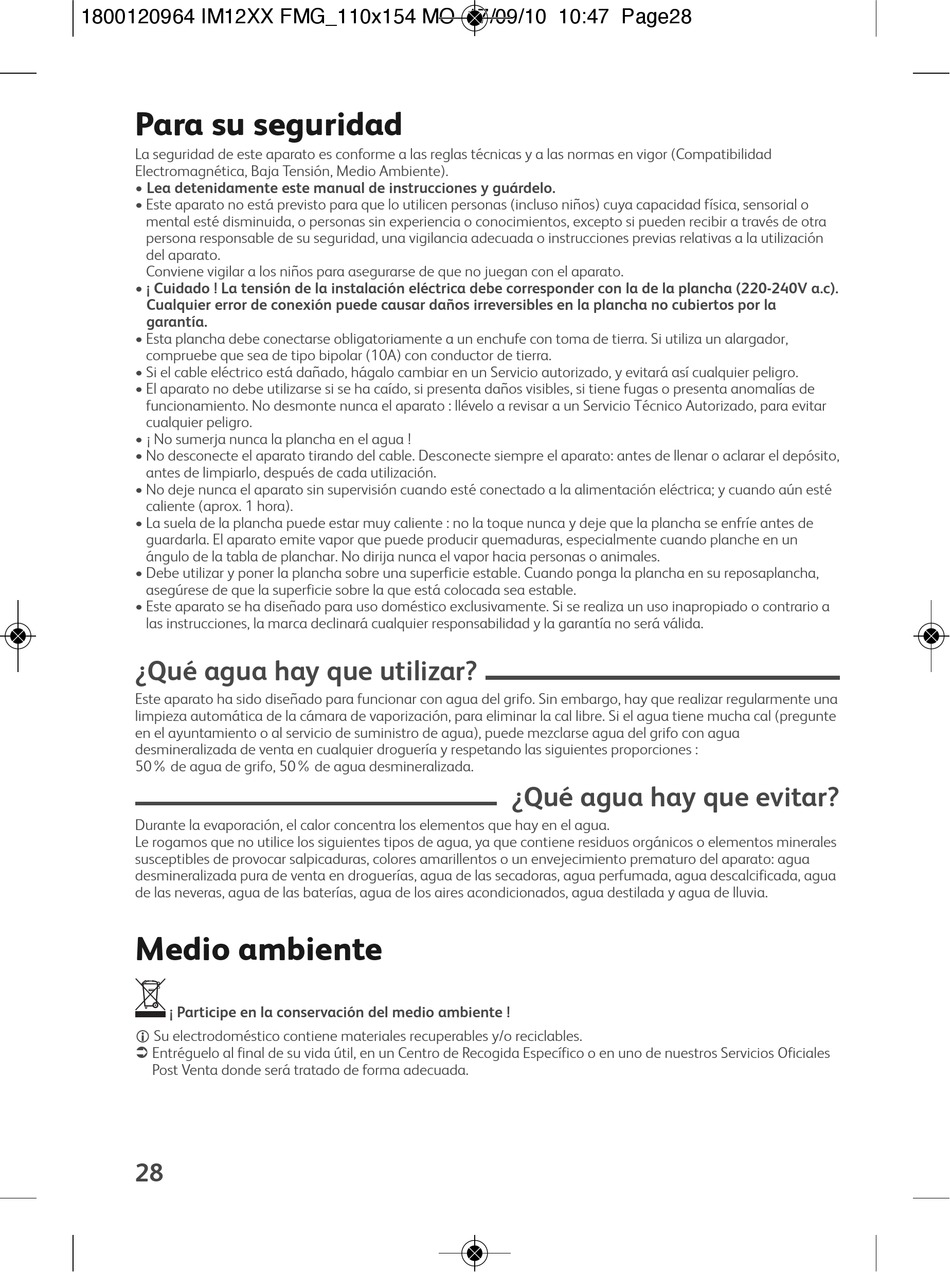 1800120964 IM12XX FMG_110x154 MO 07/09/10 10:47 Page28

Para su seguridad

La seguridad de este aparato es conforme a las reglas técnicas y a las normas en vigor (Compatibilidad Electromagnética, Baja Tensión, Medio Ambiente).
• Lea detenidamente este manual de instrucciones y guárdelo.
• Este aparato no está previsto para que lo utilicen personas (incluso niños) cuya capacidad física, sensorial o mental esté disminuida, o personas sin experiencia o conocimientos, excepto si pueden recibir a través de otra persona responsable de su seguridad, una vigilancia adecuada o instrucciones previas relativas a la utilización del aparato.
Conviene vigilar a los niños para asegurarse de que no juegan con el aparato.
• ¡ Cuidado ! La tensión de la instalación eléctrica debe corresponder con la de la plancha (220-240V a.c). Cualquier error de conexión puede causar daños irreversibles en la plancha no cubiertos por la garantía.
• Esta plancha debe conectarse obligatoriamente a un enchufe con toma de tierra. Si utiliza un alargador, compruebe que sea de tipo bipolar (10A) con conductor de tierra.
• Si el cable eléctrico está dañado, hágalo cambiar en un Servicio autorizado, y evitará así cualquier peligro.
• El aparato no debe utilizarse si se ha caído, si presenta daños visibles, si tiene fugas o presenta anomalías de funcionamiento. No desmonte nunca el aparato : llévelo a revisar a un Servicio Técnico Autorizado, para evitar cualquier peligro.
• ¡ No sumerja nunca la plancha en el agua !
• No desconecte el aparato tirando del cable. Desconecte siempre el aparato: antes de llenar o aclarar el depósito, antes de limpiarlo, después de cada utilización.
• No deje nunca el aparato sin supervisión cuando esté conectado a la alimentación eléctrica; y cuando aún esté caliente (aprox. 1 hora).
• La suela de la plancha puede estar muy caliente : no la toque nunca y deje que la plancha se enfríe antes de guardarla. El aparato emite vapor que puede producir quemaduras, especialmente cuando planche en un ángulo de la tabla de planchar. No dirija nunca el vapor hacia personas o animales.
• Debe utilizar y poner la plancha sobre una superficie estable. Cuando ponga la plancha en su reposaplancha, asegúrese de que la superficie sobre la que está colocada sea estable.
• Este aparato se ha diseñado para uso doméstico exclusivamente. Si se realiza un uso inapropiado o contrario a las instrucciones, la marca declinará cualquier responsabilidad y la garantía no será válida.

¿Qué agua hay que utilizar?

Este aparato ha sido diseñado para funcionar con agua del grifo. Sin embargo, hay que realizar regularmente una limpieza automática de la cámara de vaporización, para eliminar la cal libre. Si el agua tiene mucha cal (pregunte en el ayuntamiento o al servicio de suministro de agua), puede mezclarse agua del grifo con agua desmineralizada de venta en cualquier droguería y respetando las siguientes proporciones :
50% de agua de grifo, 50% de agua desmineralizada.

¿Qué agua hay que evitar?

Durante la evaporación, el calor concentra los elementos que hay en el agua.
Le rogamos que no utilice los siguientes tipos de agua, ya que contiene residuos orgánicos o elementos minerales susceptibles de provocar salpicaduras, colores amarillentos o un envejecimiento prematuro del aparato: agua desmineralizada pura de venta en droguerías, agua de las secadoras, agua perfumada, agua descalcificada, agua de las neveras, agua de las baterías, agua de los aires acondicionados, agua destilada y agua de lluvia.

Medio ambiente

¡ Participe en la conservación del medio ambiente !

Su electrodoméstico contiene materiales recuperables y/o reciclables.
Entréguelo al final de su vida útil, en un Centro de Recogida Específico o en uno de nuestros Servicios Oficiales Post Venta donde será tratado de forma adecuada.

28